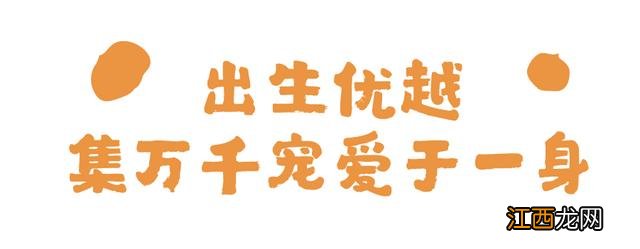 出生优越
集万千宠爱于一身

江西龙网